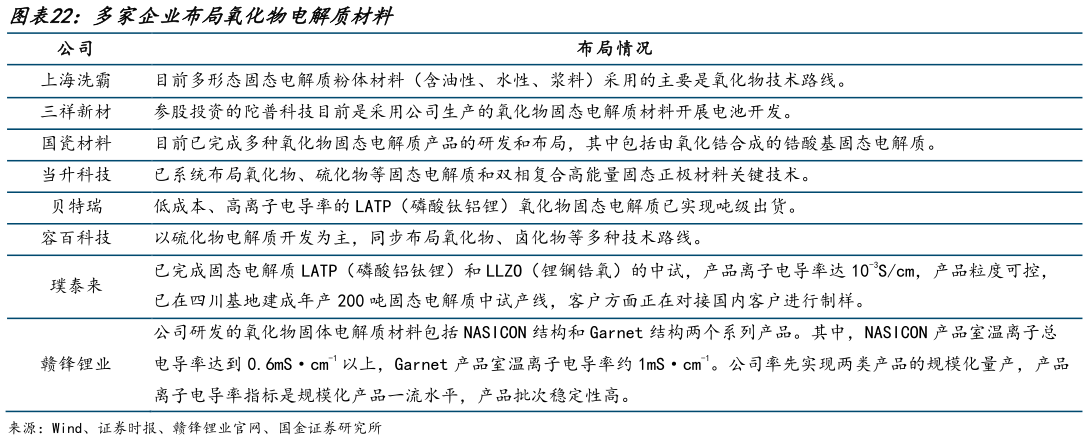 图表22：多家企业布局氧化物电解质材料

| 公司 | 布局情况 |
|---|---|
| 上海洗霸 | 目前多形态固态电解质粉体材料（含油性、水性、浆料）采用的主要是氧化物技术路线。 |
| 三祥新材 | 参股投资的陀普科技目前是采用公司生产的氧化物固态电解质材料开展电池开发。 |
| 国瓷材料 | 目前已完成多种氧化物固态电解质产品的研发和布局，其中包括由氧化锆合成的锆酸基固态电解质。 |
| 当升科技 | 已系统布局氧化物、硫化物等固态电解质和双相复合高能量固态正极材料关键技术。 |
| 贝特瑞 | 低成本、高离子电导率的 LATP（磷酸钛铝锂）氧化物固态电解质已实现吨级出货。 |
| 容百科技 | 以硫化物电解质开发为主，同步布局氧化物、卤化物等多种技术路线。 |
| 璞泰来 | 已完成固态电解质 LATP（磷酸铝钛锂）和 LLZO（锂镧锆氧）的中试，产品离子电导率达 $10^{-3}$S/cm，产品粒度可控，已在四川基地建成年产 200 吨固态电解质中试产线，客户方面正在对接国内客户进行制样。 |
| 赣锋锂业 | 公司研发的氧化物固体电解质材料包括 NASICON 结构和 Garnet 结构两个系列产品。其中，NASICON 产品室温离子总电导率达到 0.6mS·$cm^{-1}$ 以上，Garnet 产品室温离子电导率约 1mS·$cm^{-1}$。公司率先实现两类产品的规模化量产，产品离子电导率指标是规模化产品一流水平，产品批次稳定性高。 |

来源：Wind、证券时报、赣锋锂业官网、国金证券研究所